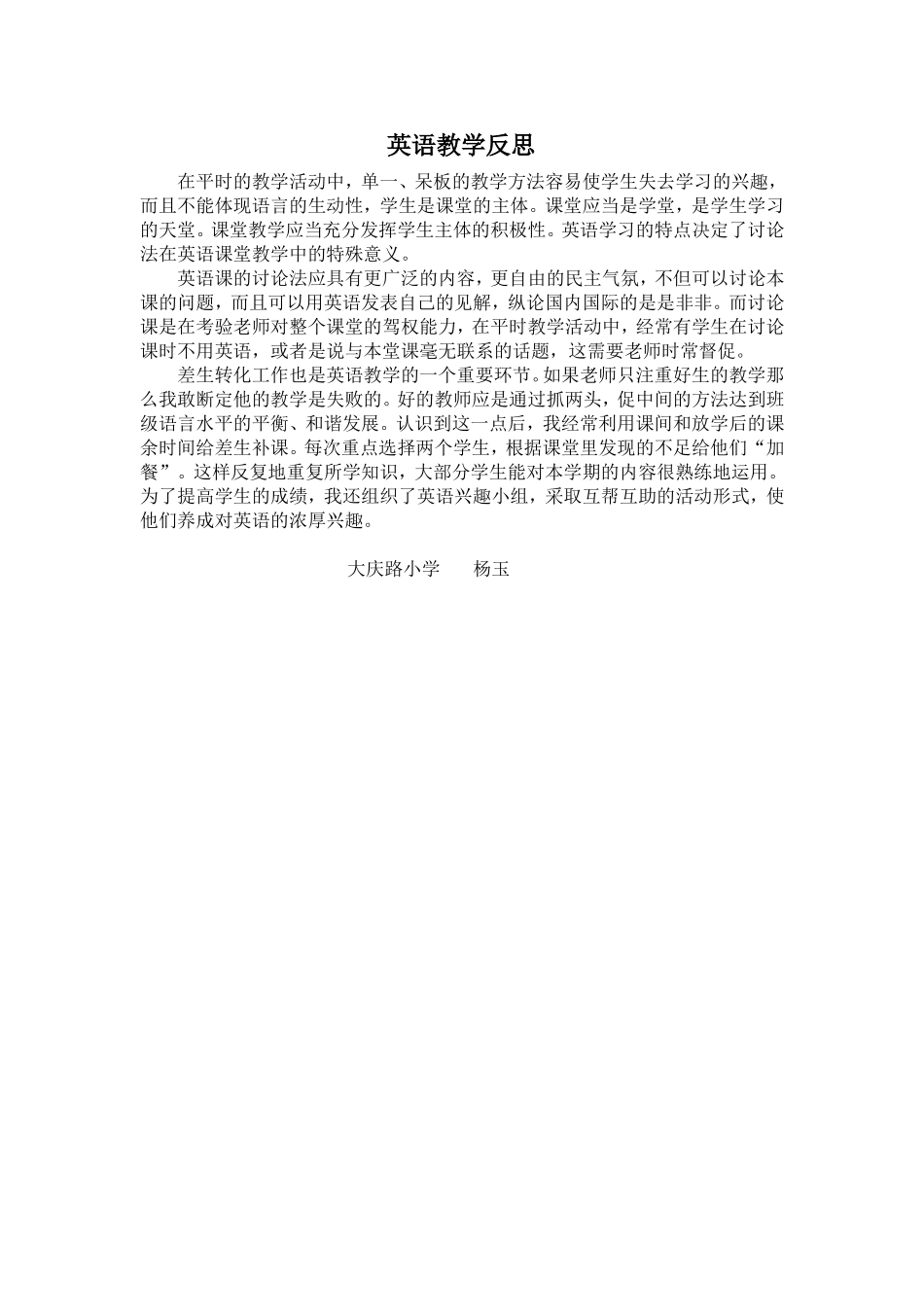 英语教学反思

在平时的教学活动中，单一、呆板的教学方法容易使学生失去学习的兴趣，而且不能体现语言的生动性，学生是课堂的主体。课堂应当是学堂，是学生学习的天堂。课堂教学应当充分发挥学生主体的积极性。英语学习的特点决定了讨论法在英语课堂教学中的特殊意义。

英语课的讨论法应具有更广泛的内容，更自由的民主气氛，不但可以讨论本课的问题，而且可以用英语发表自己的见解，纵论国内国际的是是非非。而讨论课是在考验老师对整个课堂的驾权能力，在平时教学活动中，经常有学生在讨论课时不用英语，或者是说与本堂课毫无联系的话题，这需要老师时常督促。

差生转化工作也是英语教学的一个重要环节。如果老师只注重好生的教学那么我敢断定他的教学是失败的。好的教师应是通过抓两头，促中间的方法达到班级语言水平的平衡、和谐发展。认识到这一点后，我经常利用课间和放学后的课余时间给差生补课。每次重点选择两个学生，根据课堂里发现的不足给他们“加餐”。这样反复地重复所学知识，大部分学生能对本学期的内容很熟练地运用。为了提高学生的成绩，我还组织了英语兴趣小组，采取互帮互助的活动形式，使他们养成对英语的浓厚兴趣。

大庆路小学 杨玉